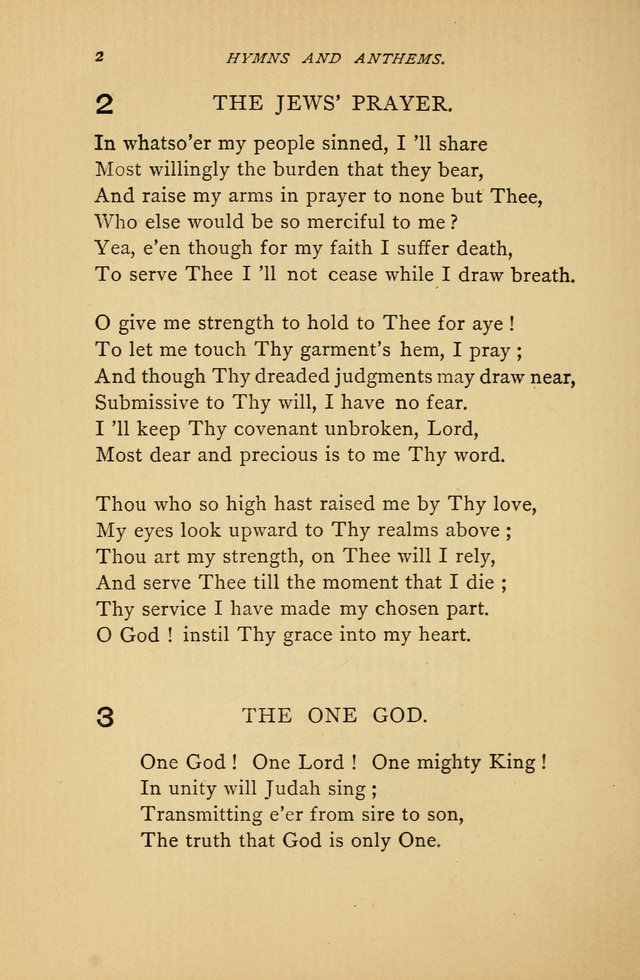 2 HYMNS AND ANTHEMS.

2 THE JEWS' PRAYER.

In whatso'er my people sinned, I 'll share
Most willingly the burden that they bear,
And raise my arms in prayer to none but Thee,
Who else would be so merciful to me?
Yea, e'en though for my faith I suffer death,
To serve Thee I 'll not cease while I draw breath.

O give me strength to hold to Thee for aye!
To let me touch Thy garment's hem, I pray;
And though Thy dreaded judgments may draw near,
Submissive to Thy will, I have no fear.
I 'll keep Thy covenant unbroken, Lord,
Most dear and precious is to me Thy word.

Thou who so high hast raised me by Thy love,
My eyes look upward to Thy realms above;
Thou art my strength, on Thee will I rely,
And serve Thee till the moment that I die;
Thy service I have made my chosen part.
O God! instil Thy grace into my heart.

3 THE ONE GOD.

One God! One Lord! One mighty King!
In unity will Judah sing;
Transmitting e'er from sire to son,
The truth that God is only One.